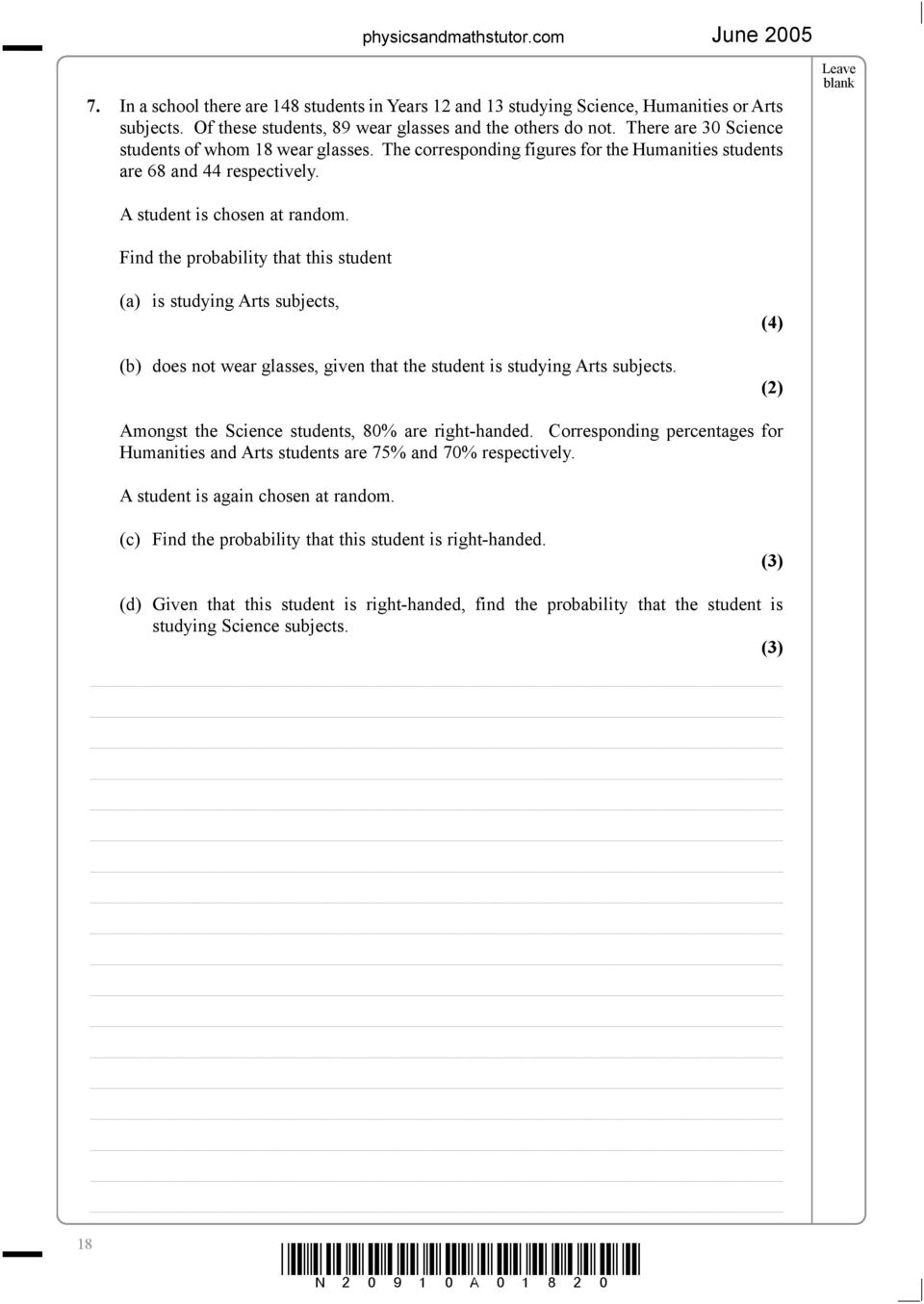 physicsandmathstutor.com June 2005

Leave blank

7. In a school there are 148 students in Years 12 and 13 studying Science, Humanities or Arts subjects. Of these students, 89 wear glasses and the others do not. There are 30 Science students of whom 18 wear glasses. The corresponding figures for the Humanities students are 68 and 44 respectively.

A student is chosen at random.

Find the probability that this student

(a) is studying Arts subjects,
(4)

(b) does not wear glasses, given that the student is studying Arts subjects.
(2)

Amongst the Science students, 80% are right-handed. Corresponding percentages for Humanities and Arts students are 75% and 70% respectively.

A student is again chosen at random.

(c) Find the probability that this student is right-handed.
(3)

(d) Given that this student is right-handed, find the probability that the student is studying Science subjects.
(3)

18

N 2 0 9 1 0 A 0 1 8 2 0